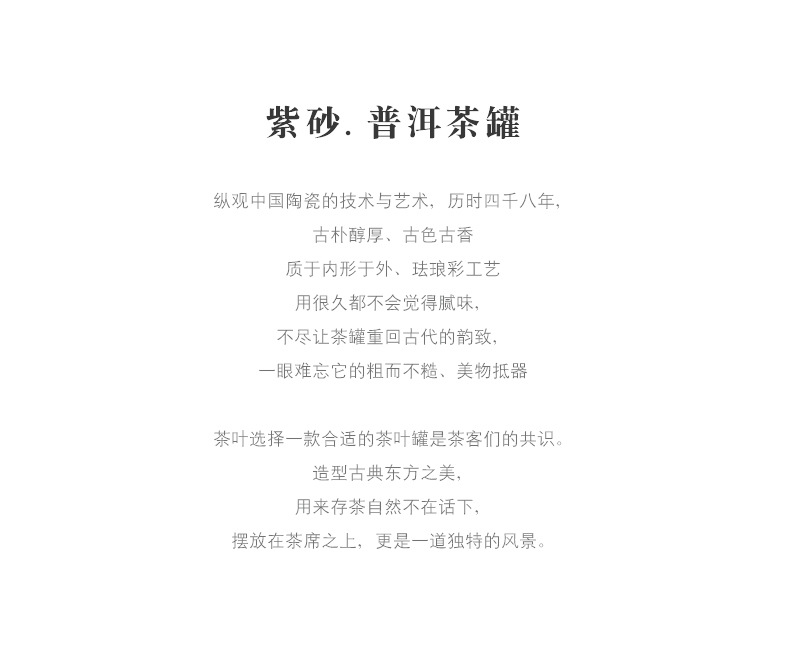 紫砂. 普洱茶罐

纵观中国陶瓷的技术与艺术，历时四千八年，
古朴醇厚、古色古香
质于内形于外、珐琅彩工艺
用很久都不会觉得腻味，
不尽让茶罐重回古代的韵致，
一眼难忘它的粗而不糙、美物抵器

茶叶选择一款合适的茶叶罐是茶客们的共识。
造型古典东方之美，
用来存茶自然不在话下，
摆放在茶席之上，更是一道独特的风景。